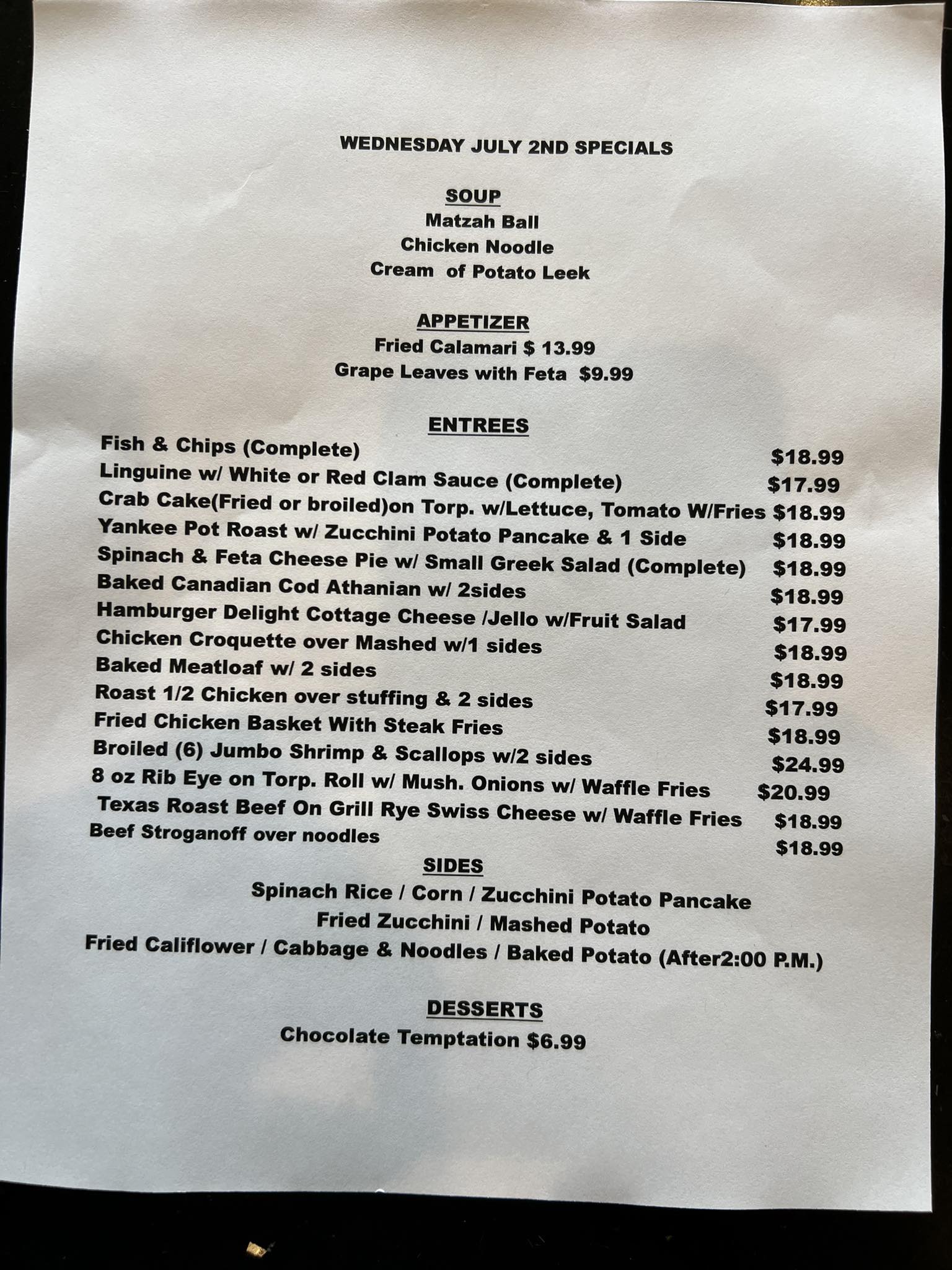 WEDNESDAY JULY 2ND SPECIALS

SOUP
Matzah Ball
Chicken Noodle
Cream of Potato Leek

APPETIZER
Fried Calamari $ 13.99
Grape Leaves with Feta $9.99

ENTREES
Fish & Chips (Complete) $18.99
Linguine w/ White or Red Clam Sauce (Complete) $17.99
Crab Cake(Fried or broiled)on Torp. w/Lettuce, Tomato W/Fries $18.99
Yankee Pot Roast w/ Zucchini Potato Pancake & 1 Side $18.99
Spinach & Feta Cheese Pie w/ Small Greek Salad (Complete) $18.99
Baked Canadian Cod Athanian w/ 2sides $18.99
Hamburger Delight Cottage Cheese /Jello w/Fruit Salad $17.99
Chicken Croquette over Mashed w/1 sides $18.99
Baked Meatloaf w/ 2 sides $18.99
Roast 1/2 Chicken over stuffing & 2 sides $17.99
Fried Chicken Basket With Steak Fries $18.99
Broiled (6) Jumbo Shrimp & Scallops w/2 sides $24.99
8 oz Rib Eye on Torp. Roll w/ Mush. Onions w/ Waffle Fries $20.99
Texas Roast Beef On Grill Rye Swiss Cheese w/ Waffle Fries $18.99
Beef Stroganoff over noodles $18.99

SIDES
Spinach Rice / Corn / Zucchini Potato Pancake
Fried Zucchini / Mashed Potato
Fried Califlower / Cabbage & Noodles / Baked Potato (After2:00 P.M.)

DESSERTS
Chocolate Temptation $6.99